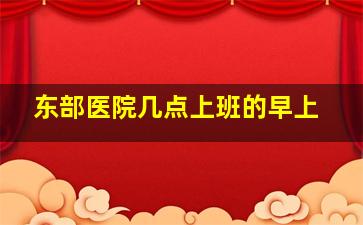 东部医院几点上班的早上